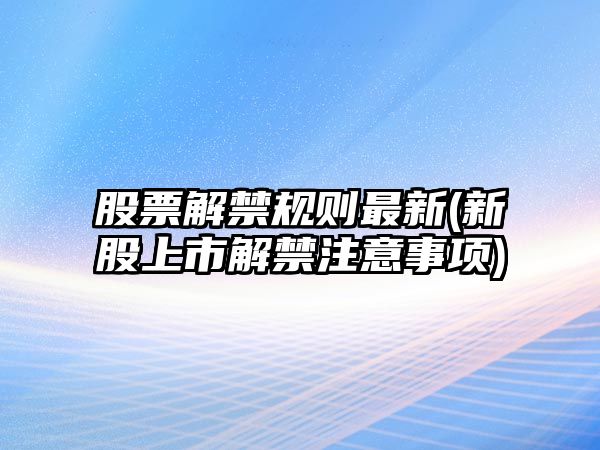 股票解禁规则最新(新股上市解禁注意事项)